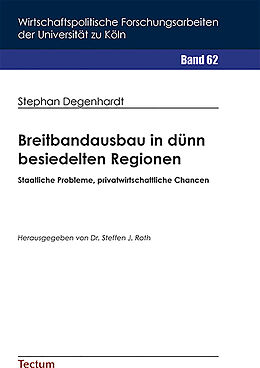 Wirtschaftspolitische Forschungsarbeiten der Universität zu Köln

Band 62

Stephan Degenhardt

Breitbandausbau in dünn besiedelten Regionen

Staatliche Probleme, privatwirtschaftliche Chancen

Herausgegeben von Dr. Steffen J. Roth

Tectum